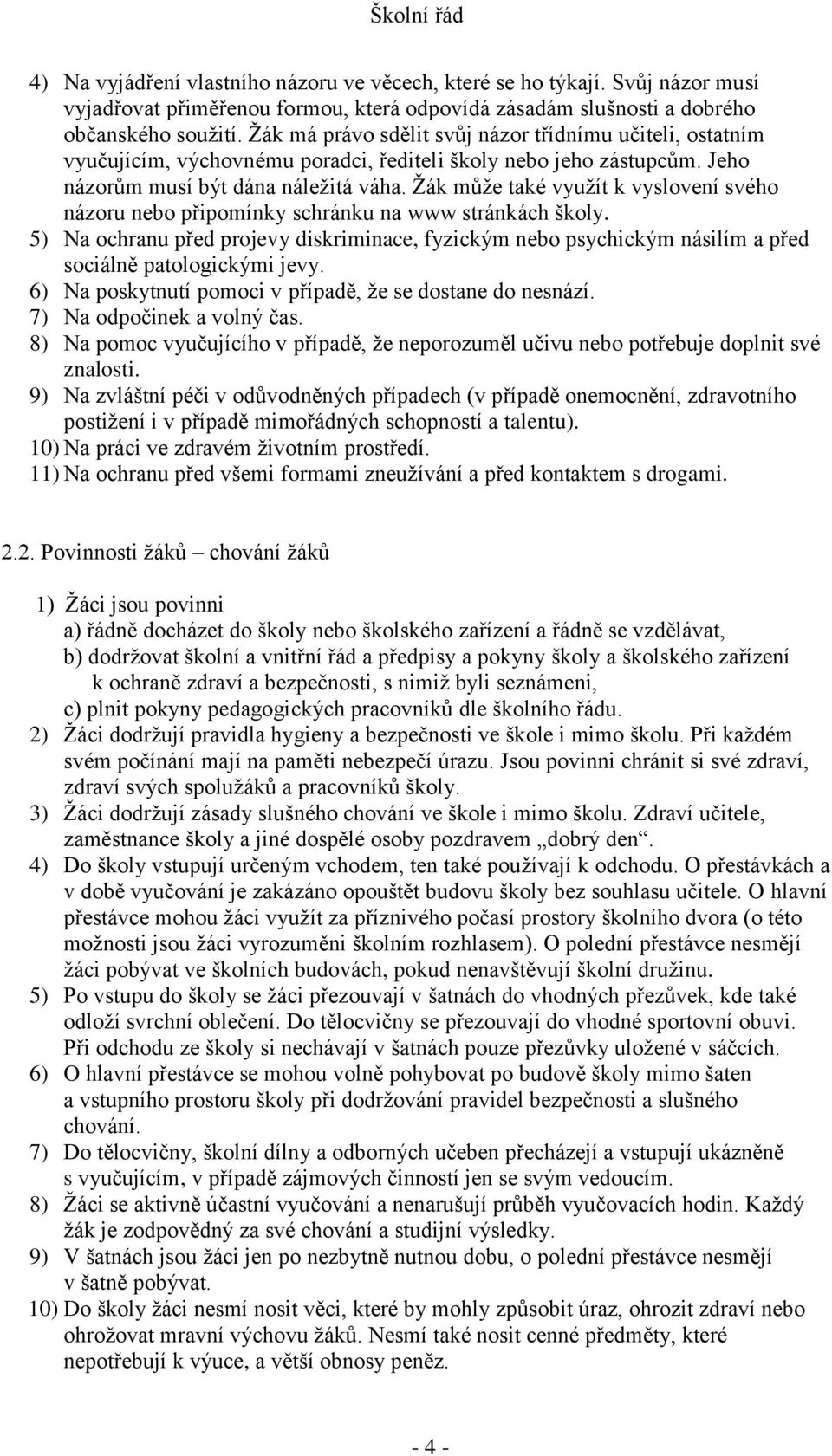 Školní řád

4) Na vyjádření vlastního názoru ve věcech, které se ho týkají. Svůj názor musí vyjadřovat přiměřenou formou, která odpovídá zásadám slušnosti a dobrého občanského soužití. Žák má právo sdělit svůj názor třídnímu učiteli, ostatním vyučujícím, výchovnému poradci, řediteli školy nebo jeho zástupcům. Jeho názorům musí být dána náležitá váha. Žák může také využít k vyslovení svého názoru nebo připomínky schránku na www stránkách školy.
5) Na ochranu před projevy diskriminace, fyzickým nebo psychickým násilím a před sociálně patologickými jevy.
6) Na poskytnutí pomoci v případě, že se dostane do nesnází.
7) Na odpočinek a volný čas.
8) Na pomoc vyučujícího v případě, že neporozuměl učivu nebo potřebuje doplnit své znalosti.
9) Na zvláštní péči v odůvodněných případech (v případě onemocnění, zdravotního postižení i v případě mimořádných schopností a talentu).
10) Na práci ve zdravém životním prostředí.
11) Na ochranu před všemi formami zneužívání a před kontaktem s drogami.

2.2. Povinnosti žáků – chování žáků

1) Žáci jsou povinni
a) řádně docházet do školy nebo školského zařízení a řádně se vzdělávat,
b) dodržovat školní a vnitřní řád a předpisy a pokyny školy a školského zařízení k ochraně zdraví a bezpečnosti, s nimiž byli seznámeni,
c) plnit pokyny pedagogických pracovníků dle školního řádu.
2) Žáci dodržují pravidla hygieny a bezpečnosti ve škole i mimo školu. Při každém svém počínání mají na paměti nebezpečí úrazu. Jsou povinni chránit si své zdraví, zdraví svých spolužáků a pracovníků školy.
3) Žáci dodržují zásady slušného chování ve škole i mimo školu. Zdraví učitele, zaměstnance školy a jiné dospělé osoby pozdravem „dobrý den“.
4) Do školy vstupují určeným vchodem, ten také používají k odchodu. O přestávkách a v době vyučování je zakázáno opouštět budovu školy bez souhlasu učitele. O hlavní přestávce mohou žáci využít za příznivého počasí prostory školního dvora (o této možnosti jsou žáci vyrozuměni školním rozhlasem). O polední přestávce nesmějí žáci pobývat ve školních budovách, pokud nenavštěvují školní družinu.
5) Po vstupu do školy se žáci přezouvají v šatnách do vhodných přezůvek, kde také odloží svrchní oblečení. Do tělocvičny se přezouvají do vhodné sportovní obuvi. Při odchodu ze školy si nechávají v šatnách pouze přezůvky uložené v sáčcích.
6) O hlavní přestávce se mohou volně pohybovat po budově školy mimo šaten a vstupního prostoru školy při dodržování pravidel bezpečnosti a slušného chování.
7) Do tělocvičny, školní dílny a odborných učeben přecházejí a vstupují ukázněně s vyučujícím, v případě zájmových činností jen se svým vedoucím.
8) Žáci se aktivně účastní vyučování a nenarušují průběh vyučovacích hodin. Každý žák je zodpovědný za své chování a studijní výsledky.
9) V šatnách jsou žáci jen po nezbytně nutnou dobu, o polední přestávce nesmějí v šatně pobývat.
10) Do školy žáci nesmí nosit věci, které by mohly způsobit úraz, ohrozit zdraví nebo ohrožovat mravní výchovu žáků. Nesmí také nosit cenné předměty, které nepotřebují k výuce, a větší obnosy peněz.

- 4 -